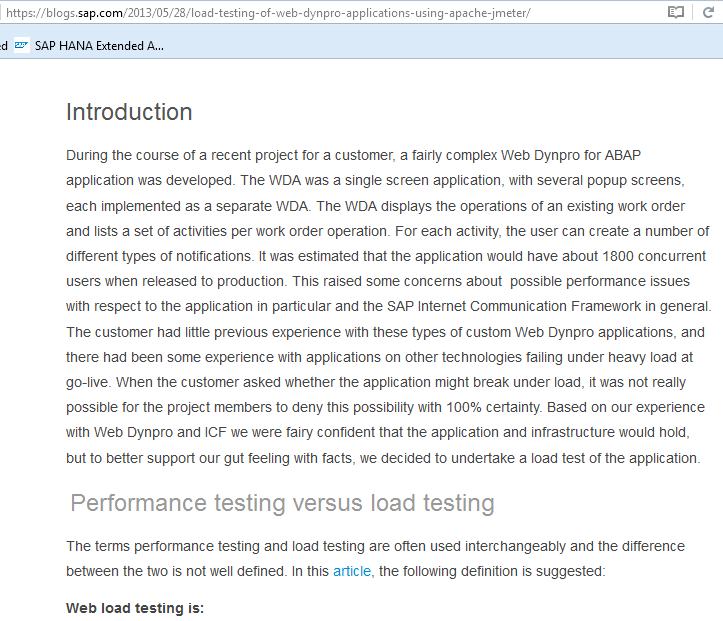 https://blogs.sap.com/2013/05/28/load-testing-of-web-dynpro-applications-using-apache-jmeter/

ed SAP HANA Extended A...

Introduction

During the course of a recent project for a customer, a fairly complex Web Dynpro for ABAP application was developed. The WDA was a single screen application, with several popup screens, each implemented as a separate WDA. The WDA displays the operations of an existing work order and lists a set of activities per work order operation. For each activity, the user can create a number of different types of notifications. It was estimated that the application would have about 1800 concurrent users when released to production. This raised some concerns about possible performance issues with respect to the application in particular and the SAP Internet Communication Framework in general. The customer had little previous experience with these types of custom Web Dynpro applications, and there had been some experience with applications on other technologies failing under heavy load at go-live. When the customer asked whether the application might break under load, it was not really possible for the project members to deny this possibility with 100% certainty. Based on our experience with Web Dynpro and ICF we were fairy confident that the application and infrastructure would hold, but to better support our gut feeling with facts, we decided to undertake a load test of the application.

Performance testing versus load testing

The terms performance testing and load testing are often used interchangeably and the difference between the two is not well defined. In this article, the following definition is suggested:

Web load testing is: